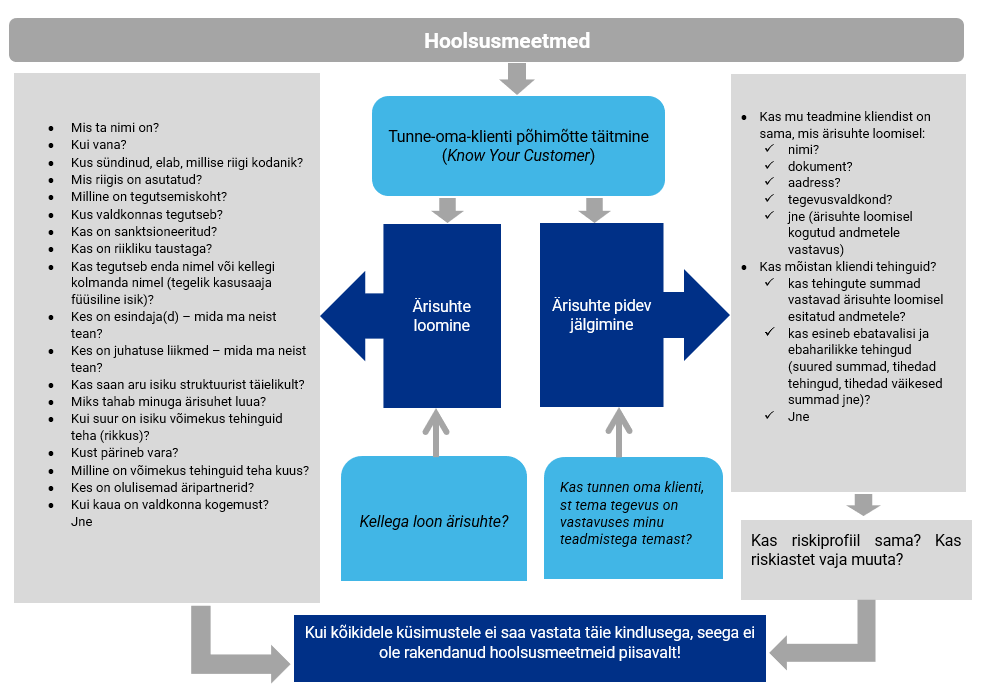 Hoolsusmeetmed

- Mis ta nimi on?
- Kui vana?
- Kus sündinud, elab, millise riigi kodanik?
- Mis riigis on asutatud?
- Milline on tegutsemiskoht?
- Kus valdkonnas tegutseb?
- Kas on sanktsioneeritud?
- Kas on riikliku taustaga?
- Kas tegutseb enda nimel või kellegi kolmanda nimel (tegelik kasusaaja füüsiline isik)?
- Kes on esindaja(d) – mida ma neist tean?
- Kes on juhatuse liikmed – mida ma neist tean?
- Kas saan aru isiku struktuurist täielikult?
- Miks tahab minuga ärisuhet luua?
- Kui suur on isiku võimekus tehinguid teha (rikkus)?
- Kust pärineb vara?
- Milline on võimekus tehinguid teha kuus?
- Kes on olulisemad äripartnerid?
- Kui kaua on valdkonna kogemust?
Jne

Tunne-oma-klienti põhimõtte täitmine (Know Your Customer)

Ärisuhte loomine

Ärisuhte pidev jälgimine

Kellega loon ärisuhte?

Kas tunnen oma klienti, st tema tegevus on vastavuses minu teadmistega temast?

- Kas mu teadmine kliendist on sama, mis ärisuhte loomisel:
  ✓ nimi?
  ✓ dokument?
  ✓ aadress?
  ✓ tegevusvaldkond?
  ✓ jne (ärisuhte loomisel kogutud andmetele vastavus)
- Kas mõistan kliendi tehinguid?
  ✓ kas tehingute summad vastavad ärisuhte loomisel esitatud andmetele?
  ✓ kas esineb ebatavalisi ja ebaharilikke tehingud (suured summad, tihedad tehingud, tihedad väikesed summad jne)?
  ✓ Jne

Kas riskiprofiil sama? Kas riskiastet vaja muuta?

Kui kõikidele küsimustele ei saa vastata täie kindlusega, seega ei ole rakendanud hoolsusmeetmeid piisavalt!